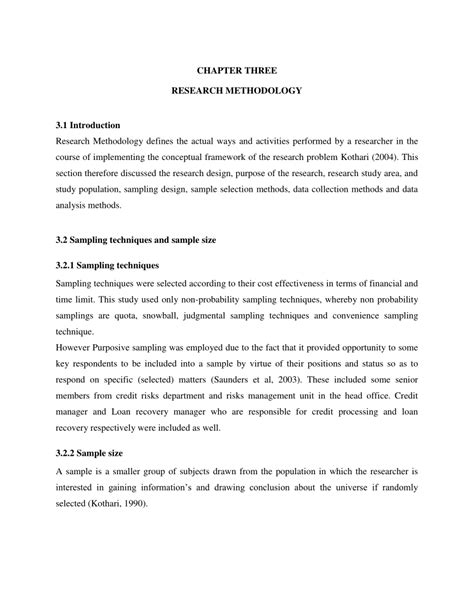 CHAPTER THREE

RESEARCH METHODOLOGY

3.1 Introduction

Research Methodology defines the actual ways and activities performed by a researcher in the course of implementing the conceptual framework of the research problem Kothari (2004). This section therefore discussed the research design, purpose of the research, research study area, and study population, sampling design, sample selection methods, data collection methods and data analysis methods.

3.2 Sampling techniques and sample size

3.2.1 Sampling techniques

Sampling techniques were selected according to their cost effectiveness in terms of financial and time limit. This study used only non-probability sampling techniques, whereby non probability samplings are quota, snowball, judgmental sampling techniques and convenience sampling technique.

However Purposive sampling was employed due to the fact that it provided opportunity to some key respondents to be included into a sample by virtue of their positions and status so as to respond on specific (selected) matters (Saunders et al, 2003). These included some senior members from credit risks department and risks management unit in the head office. Credit manager and Loan recovery manager who are responsible for credit processing and loan recovery respectively were included as well.

3.2.2 Sample size

A sample is a smaller group of subjects drawn from the population in which the researcher is interested in gaining information's and drawing conclusion about the universe if randomly selected (Kothari, 1990).